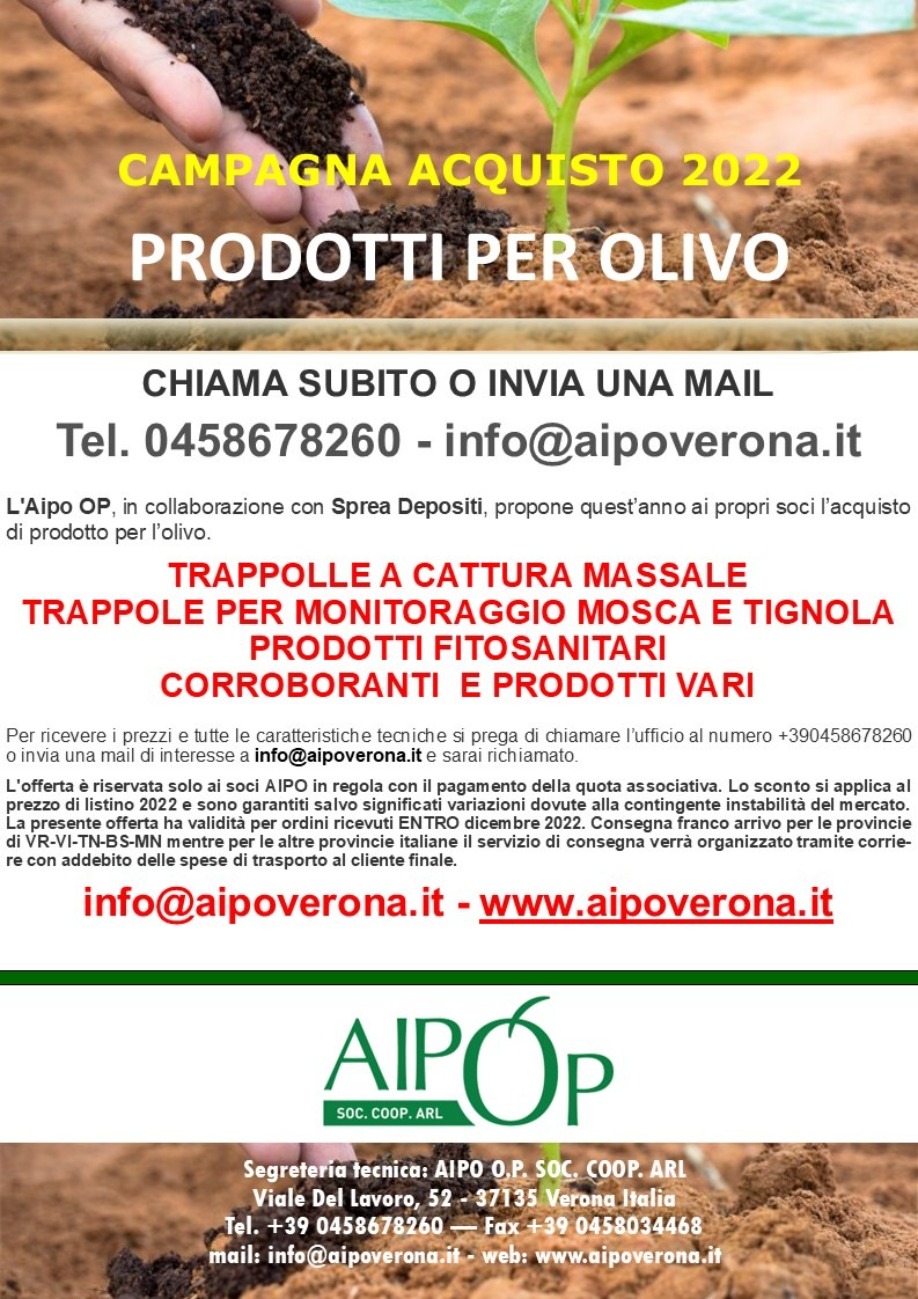 CAMPAGNA ACQUISTO 2022
PRODOTTI PER OLIVO

CHIAMA SUBITO O INVIA UNA MAIL
Tel. 0458678260 - info@aipoverona.it

L'Aipo OP, in collaborazione con Sprea Depositi, propone quest'anno ai propri soci l'acquisto di prodotto per l'olivo.

TRAPPOLLE A CATTURA MASSALE
TRAPPOLE PER MONITORAGGIO MOSCA E TIGNOLA
PRODOTTI FITOSANITARI
CORROBORANTI E PRODOTTI VARI

Per ricevere i prezzi e tutte le caratteristiche tecniche si prega di chiamare l'ufficio al numero +390458678260 o invia una mail di interesse a info@aipoverona.it e sarai richiamato.

L'offerta è riservata solo ai soci AIPO in regola con il pagamento della quota associativa. Lo sconto si applica al prezzo di listino 2022 e sono garantiti salvo significati variazioni dovute alla contingente instabilità del mercato. La presente offerta ha validità per ordini ricevuti ENTRO dicembre 2022. Consegna franco arrivo per le provincie di VR-VI-TN-BS-MN mentre per le altre provincie italiane il servizio di consegna verrà organizzato tramite corriere con addebito delle spese di trasporto al cliente finale.

info@aipoverona.it - www.aipoverona.it

AIPOP
SOC. COOP. ARL

Segreteria tecnica: AIPO O.P. SOC. COOP. ARL
Viale Del Lavoro, 52 - 37135 Verona Italia
Tel. +39 0458678260 — Fax +39 0458034468
mail: info@aipoverona.it - web: www.aipoverona.it